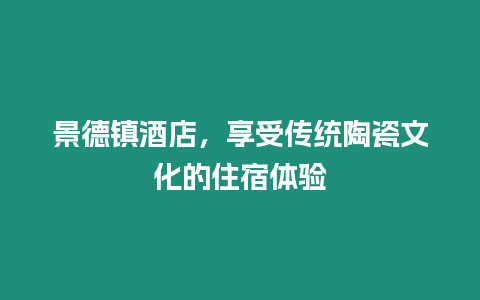 景德镇酒店，享受传统陶瓷文化的住宿体验